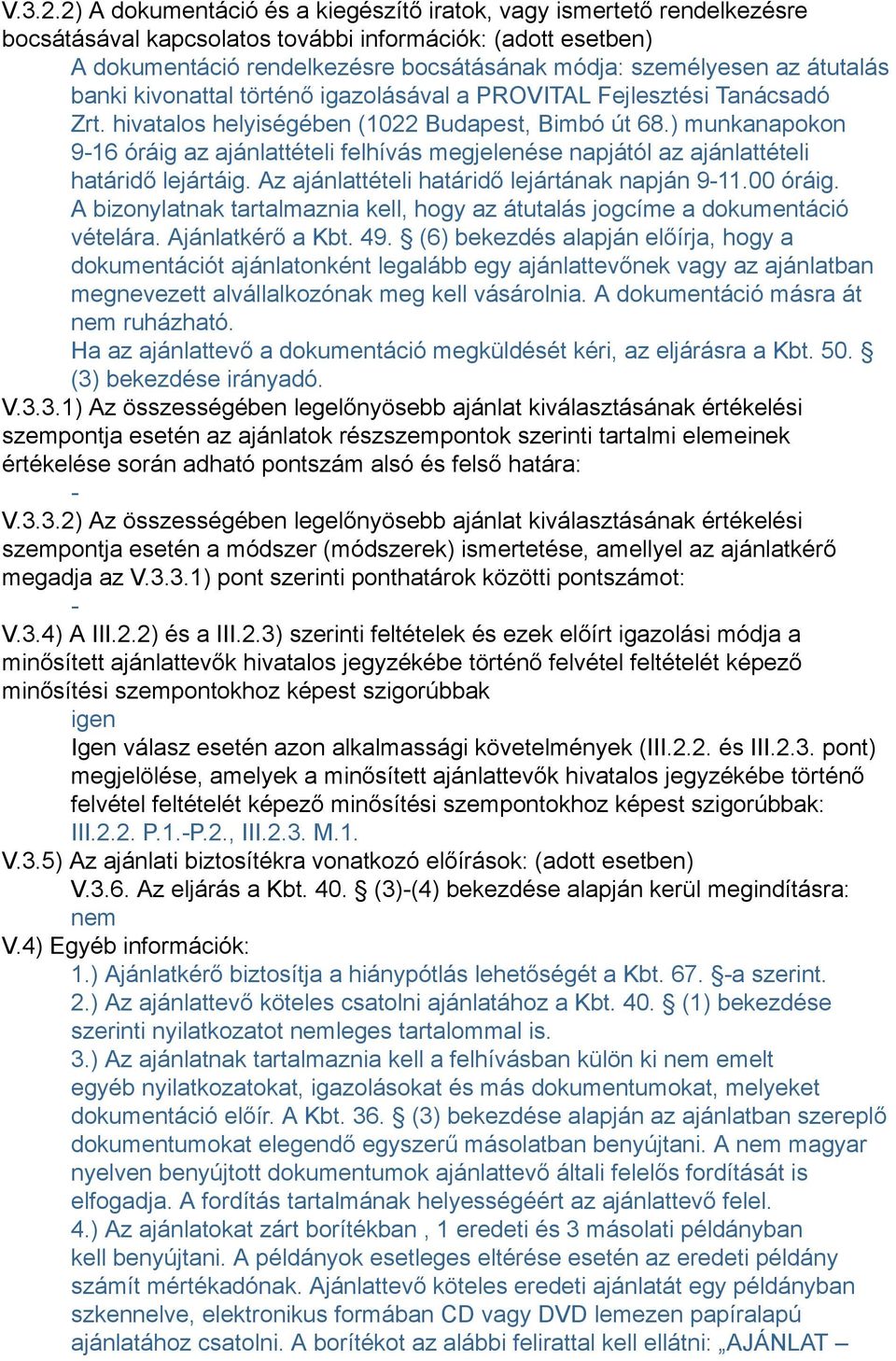 V.3.2.2) A dokumentáció és a kiegészítő iratok, vagy ismertető rendelkezésre bocsátásával kapcsolatos további információk: (adott esetben)
A dokumentáció rendelkezésre bocsátásának módja: személyesen az átutalás banki kivonattal történő igazolásával a PROVITAL Fejlesztési Tanácsadó Zrt. hivatalos helyiségében (1022 Budapest, Bimbó út 68.) munkanapokon 9-16 óráig az ajánlattételi felhívás megjelenése napjától az ajánlattételi határidő lejártáig. Az ajánlattételi határidő lejártának napján 9-11.00 óráig. A bizonylatnak tartalmaznia kell, hogy az átutalás jogcíme a dokumentáció vételára. Ajánlatkérő a Kbt. 49. § (6) bekezdés alapján előírja, hogy a dokumentációt ajánlatonként legalább egy ajánlattevőnek vagy az ajánlatban megnevezett alvállalkozónak meg kell vásárolnia. A dokumentáció másra át nem ruházható.
Ha az ajánlattevő a dokumentáció megküldését kéri, az eljárásra a Kbt. 50. § (3) bekezdése irányadó.
V.3.3.1) Az összességében legelőnyösebb ajánlat kiválasztásának értékelési szempontja esetén az ajánlatok részszempontok szerinti tartalmi elemeinek értékelése során adható pontszám alsó és felső határa:
-
V.3.3.2) Az összességében legelőnyösebb ajánlat kiválasztásának értékelési szempontja esetén a módszer (módszerek) ismertetése, amellyel az ajánlatkérő megadja az V.3.3.1) pont szerinti ponthatárok közötti pontszámot:
-
V.3.4) A III.2.2) és a III.2.3) szerinti feltételek és ezek előírt igazolási módja a minősített ajánlattevők hivatalos jegyzékébe történő felvétel feltételét képező minősítési szempontokhoz képest szigorúbbak
igen
Igen válasz esetén azon alkalmassági követelmények (III.2.2. és III.2.3. pont) megjelölése, amelyek a minősített ajánlattevők hivatalos jegyzékébe történő felvétel feltételét képező minősítési szempontokhoz képest szigorúbbak:
III.2.2. P.1.-P.2., III.2.3. M.1.
V.3.5) Az ajánlati biztosítékra vonatkozó előírások: (adott esetben)
V.3.6. Az eljárás a Kbt. 40. § (3)-(4) bekezdése alapján kerül megindításra:
nem
V.4) Egyéb információk:
1.) Ajánlatkérő biztosítja a hiánypótlás lehetőségét a Kbt. 67. §-a szerint.
2.) Az ajánlattevő köteles csatolni ajánlatához a Kbt. 40. § (1) bekezdése szerinti nyilatkozatot nemleges tartalommal is.
3.) Az ajánlatnak tartalmaznia kell a felhívásban külön ki nem emelt egyéb nyilatkozatokat, igazolásokat és más dokumentumokat, melyeket dokumentáció előír. A Kbt. 36. § (3) bekezdése alapján az ajánlatban szereplő dokumentumokat elegendő egyszerű másolatban benyújtani. A nem magyar nyelven benyújtott dokumentumok ajánlattevő általi felelős fordítását is elfogadja. A fordítás tartalmának helyességéért az ajánlattevő felel.
4.) Az ajánlatokat zárt borítékban , 1 eredeti és 3 másolati példányban kell benyújtani. A példányok esetleges eltérése esetén az eredeti példány számít mértékadónak. Ajánlattevő köteles eredeti ajánlatát egy példányban szkennelve, elektronikus formában CD vagy DVD lemezen papíralapú ajánlatához csatolni. A borítékot az alábbi felirattal kell ellátni: „AJÁNLAT –